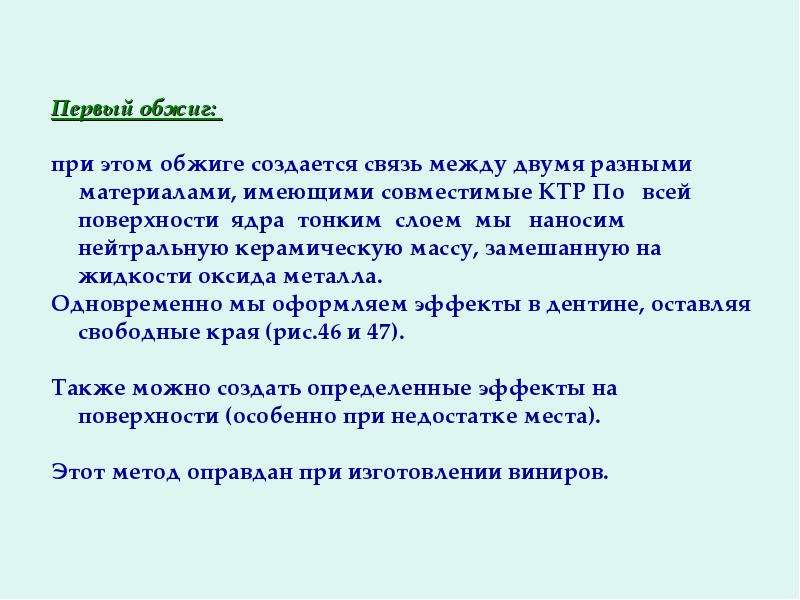 Первый обжиг:

при этом обжиге создается связь между двумя разными материалами, имеющими совместимые КТР По всей поверхности ядра тонким слоем мы наносим нейтральную керамическую массу, замешанную на жидкости оксида металла.

Одновременно мы оформляем эффекты в дентине, оставляя свободные края (рис.46 и 47).

Также можно создать определенные эффекты на поверхности (особенно при недостатке места).

Этот метод оправдан при изготовлении виниров.